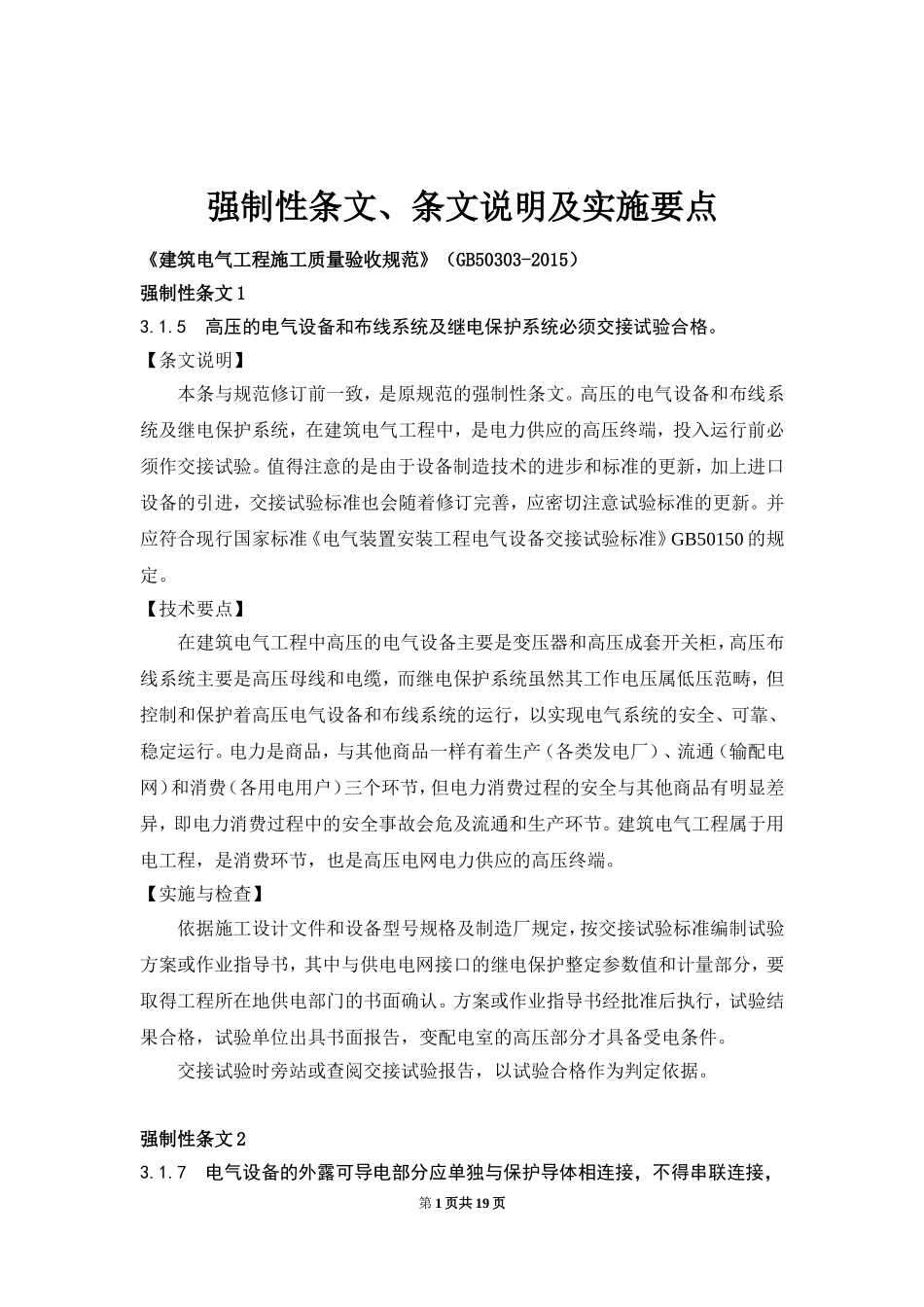 强制性条文、条文说明及实施要点

《建筑电气工程施工质量验收规范》（GB50303-2015）

强制性条文1

3.1.5 高压的电气设备和布线系统及继电保护系统必须交接试验合格。

【条文说明】

本条与规范修订前一致，是原规范的强制性条文。高压的电气设备和布线系统及继电保护系统，在建筑电气工程中，是电力供应的高压终端，投入运行前必须作交接试验。值得注意的是由于设备制造技术的进步和标准的更新，加上进口设备的引进，交接试验标准也会随着修订完善，应密切注意试验标准的更新。并应符合现行国家标准《电气装置安装工程电气设备交接试验标准》GB50150的规定。

【技术要点】

在建筑电气工程中高压的电气设备主要是变压器和高压成套开关柜，高压布线系统主要是高压母线和电缆，而继电保护系统虽然其工作电压属低压范畴，但控制和保护着高压电气设备和布线系统的运行，以实现电气系统的安全、可靠、稳定运行。电力是商品，与其他商品一样有着生产（各类发电厂）、流通（输配电网）和消费（各用电用户）三个环节，但电力消费过程的安全与其他商品有明显差异，即电力消费过程中的安全事故会危及流通和生产环节。建筑电气工程属于用电工程，是消费环节，也是高压电网电力供应的高压终端。

【实施与检查】

依据施工设计文件和设备型号规格及制造厂规定，按交接试验标准编制试验方案或作业指导书，其中与供电电网接口的继电保护整定参数值和计量部分，要取得工程所在地供电部门的书面确认。方案或作业指导书经批准后执行，试验结果合格，试验单位出具书面报告，变配电室的高压部分才具备受电条件。

交接试验时旁站或查阅交接试验报告，以试验合格作为判定依据。

强制性条文2

3.1.7 电气设备的外露可导电部分应单独与保护导体相连接，不得串联连接，

第1页共19页